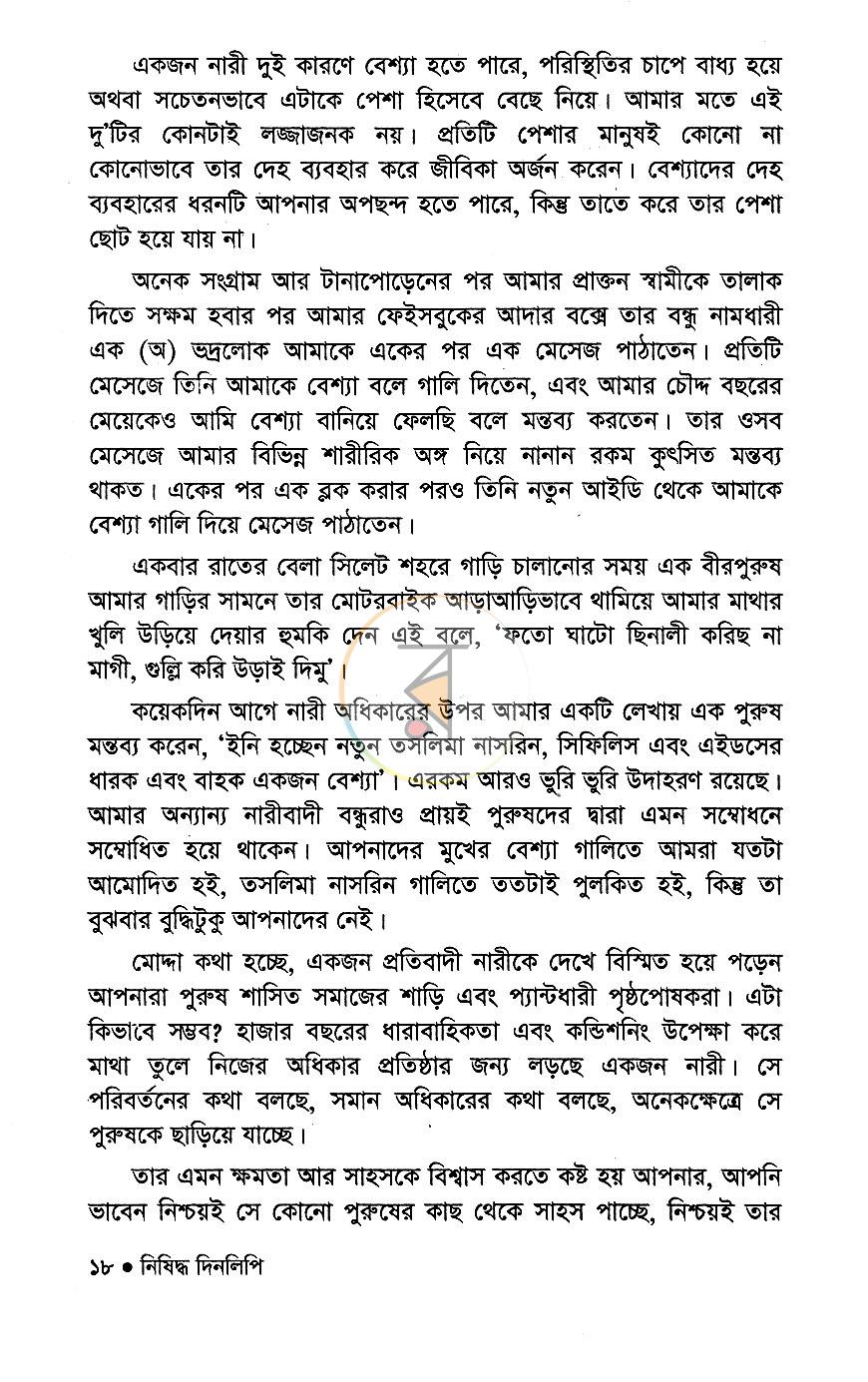 একজন নারী দুই কারণে বেশ্যা হতে পারে, পরিস্থিতির চাপে বাধ্য হয়ে অথবা সচেতনভাবে এটাকে পেশা হিসেবে বেছে নিয়ে। আমার মতে এই দু'টির কোনটাই লজ্জাজনক নয়। প্রতিটি পেশার মানুষই কোনো না কোনোভাবে তার দেহ ব্যবহার করে জীবিকা অর্জন করেন। বেশ্যাদের দেহ ব্যবহারের ধরনটি আপনার অপছন্দ হতে পারে, কিন্তু তাতে করে তার পেশা ছোট হয়ে যায় না।

অনেক সংগ্রাম আর টানাপোড়েনের পর আমার প্রাক্তন স্বামীকে তালাক দিতে সক্ষম হবার পর আমার ফেইসবুকের আদার বক্সে তার বন্ধু নামধারী এক (অ) ভদ্রলোক আমাকে একের পর এক মেসেজ পাঠাতেন। প্রতিটি মেসেজে তিনি আমাকে বেশ্যা বলে গালি দিতেন, এবং আমার চৌদ্দ বছরের মেয়েকেও আমি বেশ্যা বানিয়ে ফেলছি বলে মন্তব্য করতেন। তার ওসব মেসেজে আমার বিভিন্ন শারীরিক অঙ্গ নিয়ে নানান রকম কুৎসিত মন্তব্য থাকত। একের পর এক ব্লক করার পরও তিনি নতুন আইডি থেকে আমাকে বেশ্যা গালি দিয়ে মেসেজ পাঠাতেন।

একবার রাতের বেলা সিলেট শহরে গাড়ি চালানোর সময় এক বীরপুরুষ আমার গাড়ির সামনে তার মোটরবাইক আড়াআড়িভাবে থামিয়ে আমার মাথার খুলি উড়িয়ে দেয়ার হুমকি দেন এই বলে, 'ফতো ঘাটো ছিনালী করিছ না মাগী, গুল্লি করি উড়াই দিমু'।

কয়েকদিন আগে নারী অধিকারের উপর আমার একটি লেখায় এক পুরুষ মন্তব্য করেন, 'ইনি হচ্ছেন নতুন তসলিমা নাসরিন, সিফিলিস এবং এইডসের ধারক এবং বাহক একজন বেশ্যা'। এরকম আরও ভুরি ভুরি উদাহরণ রয়েছে। আমার অন্যান্য নারীবাদী বন্ধুরাও প্রায়ই পুরুষদের দ্বারা এমন সম্বোধনে সম্বোধিত হয়ে থাকেন। আপনাদের মুখের বেশ্যা গালিতে আমরা যতটা আমোদিত হই, তসলিমা নাসরিন গালিতে ততটাই পুলকিত হই, কিন্তু তা বুঝবার বুদ্ধিটুকু আপনাদের নেই।

মোদ্দা কথা হচ্ছে, একজন প্রতিবাদী নারীকে দেখে বিস্মিত হয়ে পড়েন আপনারা পুরুষ শাসিত সমাজের শাড়ি এবং প্যান্টধারী পৃষ্ঠপোষকরা। এটা কিভাবে সম্ভব? হাজার বছরের ধারাবাহিকতা এবং কন্ডিশনিং উপেক্ষা করে মাথা তুলে নিজের অধিকার প্রতিষ্ঠার জন্য লড়ছে একজন নারী। সে পরিবর্তনের কথা বলছে, সমান অধিকারের কথা বলছে, অনেকক্ষেত্রে সে পুরুষকে ছাড়িয়ে যাচ্ছে।

তার এমন ক্ষমতা আর সাহসকে বিশ্বাস করতে কষ্ট হয় আপনার, আপনি ভাবেন নিশ্চয়ই সে কোনো পুরুষের কাছ থেকে সাহস পাচ্ছে, নিশ্চয়ই তার

১৮ • নিষিদ্ধ দিনলিপি